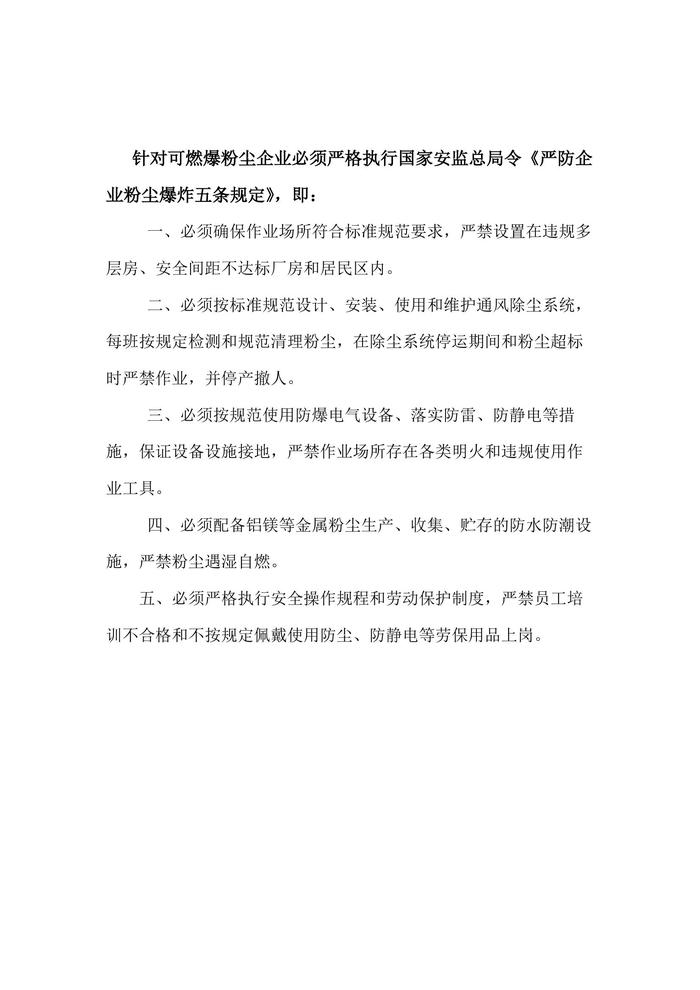 针对可燃爆粉尘企业必须严格执行国家安监总局令《严防企业粉尘爆炸五条规定》，即：

一、必须确保作业场所符合标准规范要求，严禁设置在违规多层房、安全间距不达标厂房和居民区内。

二、必须按标准规范设计、安装、使用和维护通风除尘系统，每班按规定检测和规范清理粉尘，在除尘系统停运期间和粉尘超标时严禁作业，并停产撤人。

三、必须按规范使用防爆电气设备、落实防雷、防静电等措施，保证设备设施接地，严禁作业场所存在各类明火和违规使用作业工具。

四、必须配备铝镁等金属粉尘生产、收集、贮存的防水防潮设施，严禁粉尘遇湿自燃。

五、必须严格执行安全操作规程和劳动保护制度，严禁员工培训不合格和不按规定佩戴使用防尘、防静电等劳保用品上岗。